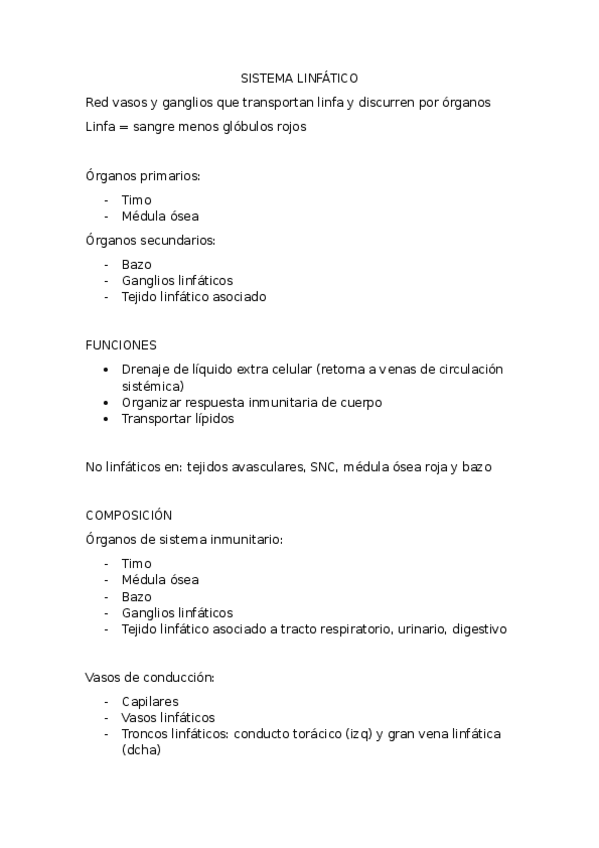 SISTEMA LINFÁTICO

Red vasos y ganglios que transportan linfa y discurren por órganos

Linfa = sangre menos glóbulos rojos

Órganos primarios:

- Timo
- Médula ósea

Órganos secundarios:

- Bazo
- Ganglios linfáticos
- Tejido linfático asociado

FUNCIONES

• Drenaje de líquido extra celular (retorna a venas de circulación sistémica)
• Organizar respuesta inmunitaria de cuerpo
• Transportar lípidos

No linfáticos en: tejidos avasculares, SNC, médula ósea roja y bazo

COMPOSICIÓN

Órganos de sistema inmunitario:

- Timo
- Médula ósea
- Bazo
- Ganglios linfáticos
- Tejido linfático asociado a tracto respiratorio, urinario, digestivo

Vasos de conducción:

- Capilares
- Vasos linfáticos
- Troncos linfáticos: conducto torácico (izq) y gran vena linfática (dcha)